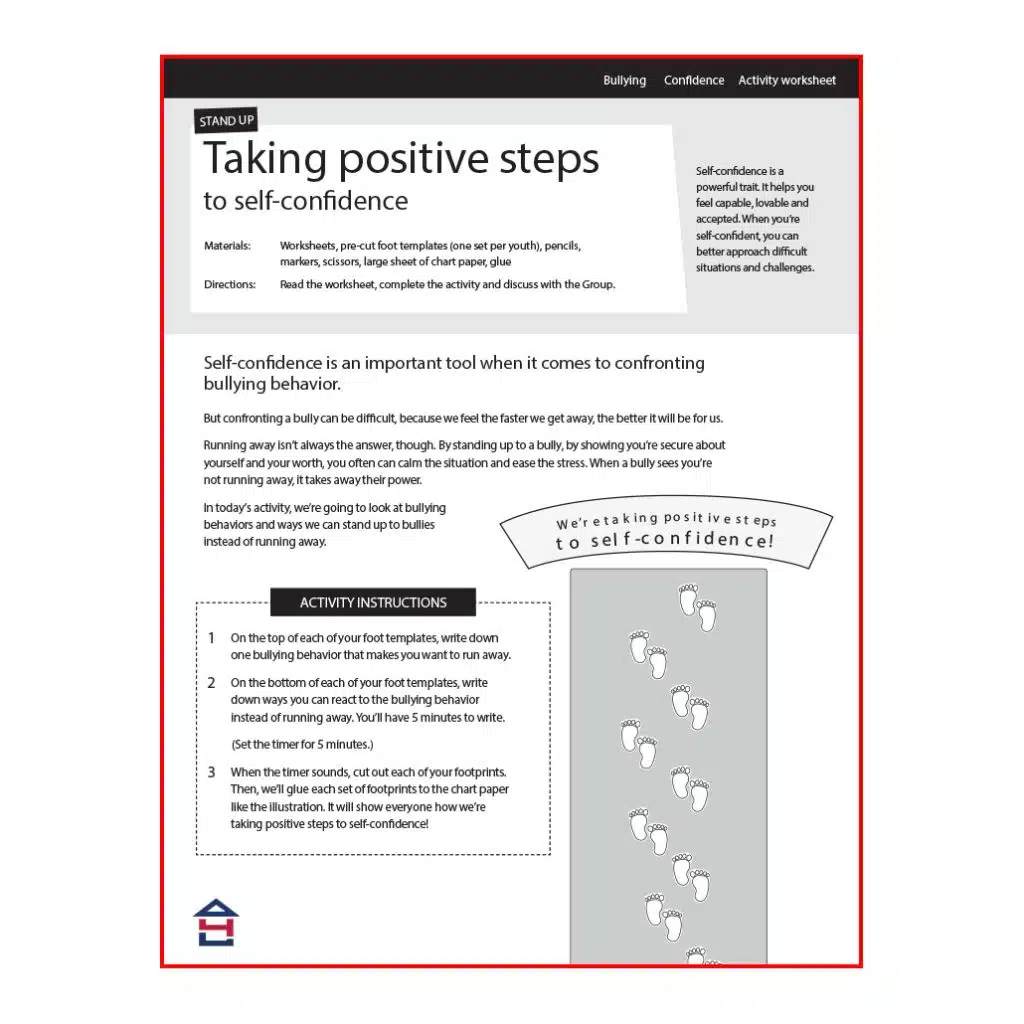 Bullying Confidence Activity worksheet

STAND UP

Taking positive steps
to self-confidence

Materials: Worksheets, pre-cut foot templates (one set per youth), pencils, markers, scissors, large sheet of chart paper, glue

Directions: Read the worksheet, complete the activity and discuss with the Group.

Self-confidence is a powerful trait. It helps you feel capable, lovable and accepted. When you're self-confident, you can better approach difficult situations and challenges.

Self-confidence is an important tool when it comes to confronting bullying behavior.

But confronting a bully can be difficult, because we feel the faster we get away, the better it will be for us.

Running away isn't always the answer, though. By standing up to a bully, by showing you're secure about yourself and your worth, you often can calm the situation and ease the stress. When a bully sees you're not running away, it takes away their power.

In today's activity, we're going to look at bullying behaviors and ways we can stand up to bullies instead of running away.

We're taking positive steps to self-confidence!

ACTIVITY INSTRUCTIONS

1 On the top of each of your foot templates, write down one bullying behavior that makes you want to run away.

2 On the bottom of each of your foot templates, write down ways you can react to the bullying behavior instead of running away. You'll have 5 minutes to write.

(Set the timer for 5 minutes.)

3 When the timer sounds, cut out each of your footprints. Then, we'll glue each set of footprints to the chart paper like the illustration. It will show everyone how we're taking positive steps to self-confidence!